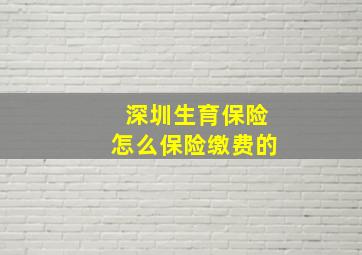 深圳生育保险
怎么保险缴费的